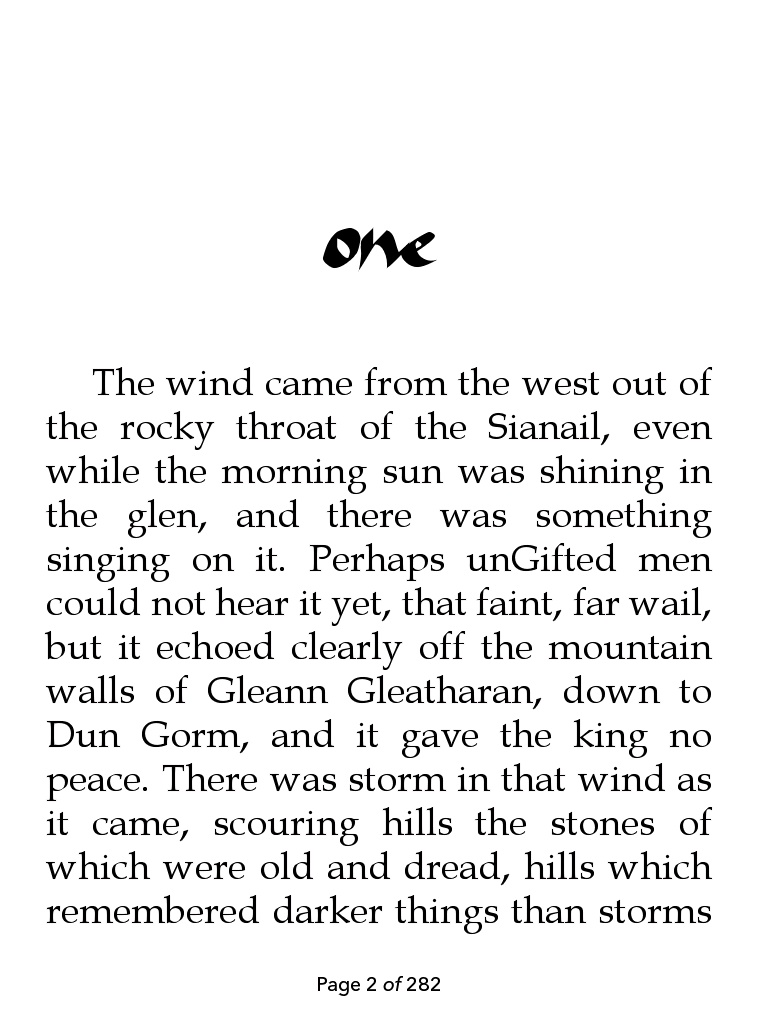 One

The wind came from the west out of the rocky throat of the Sianail, even while the morning sun was shining in the glen, and there was something singing on it. Perhaps unGifted men could not hear it yet, that faint, far wail, but it echoed clearly off the mountain walls of Gleann Gleatharan, down to Dun Gorm, and it gave the king no peace. There was storm in that wind as it came, scouring hills the stones of which were old and dread, hills which remembered darker things than storms

Page 2 of 282